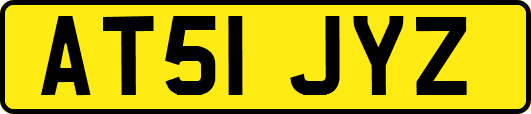 AT51 JYZ